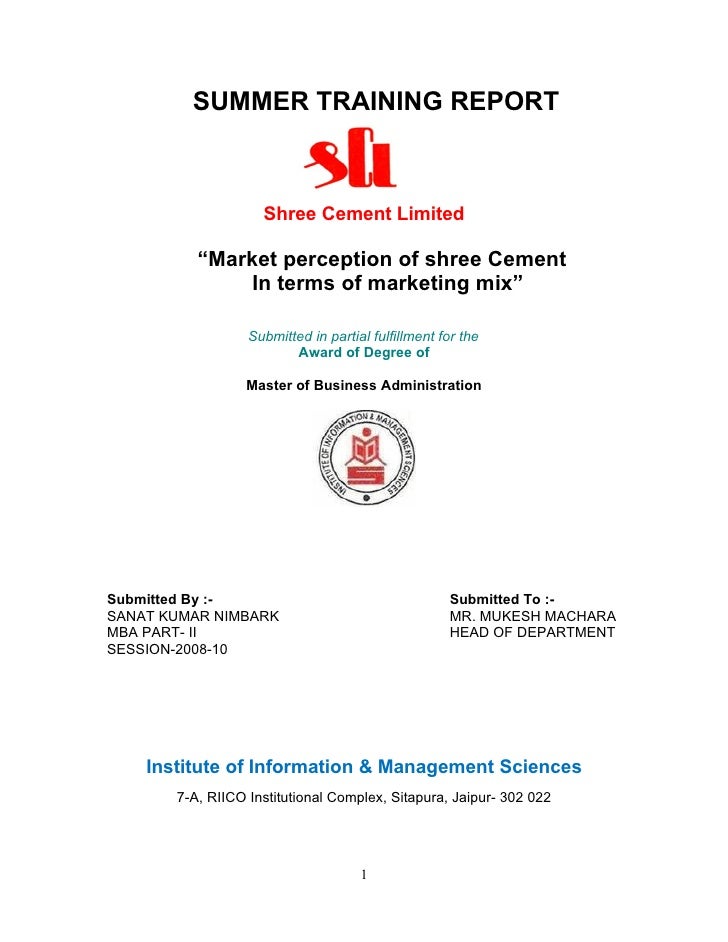 SUMMER TRAINING REPORT

SCL

Shree Cement Limited

“Market perception of shree Cement In terms of marketing mix”

Submitted in partial fulfillment for the Award of Degree of

Master of Business Administration

INSTITUTE OF INFORMATION & MANAGEMENT SCIENCES

Submitted By :-
SANAT KUMAR NIMBARK
MBA PART- II
SESSION-2008-10

Submitted To :-
MR. MUKESH MACHARA
HEAD OF DEPARTMENT

Institute of Information & Management Sciences

7-A, RIICO Institutional Complex, Sitapura, Jaipur- 302 022

1